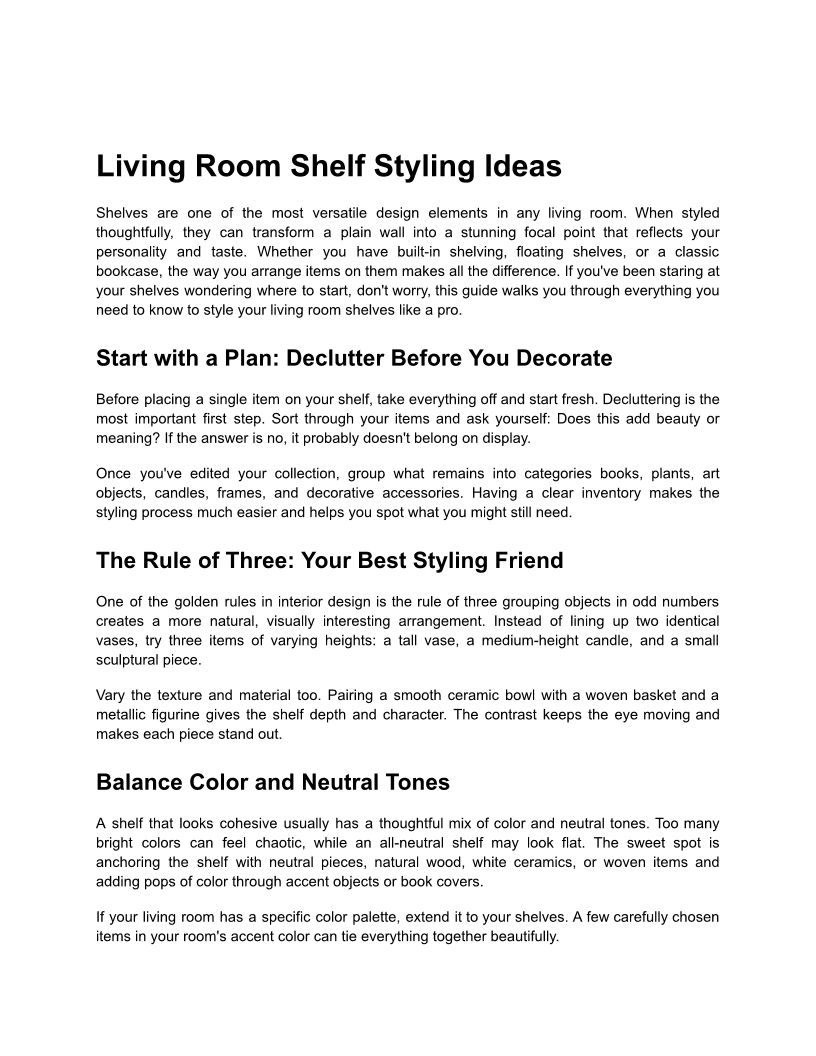 Living Room Shelf Styling Ideas

Shelves are one of the most versatile design elements in any living room. When styled thoughtfully, they can transform a plain wall into a stunning focal point that reflects your personality and taste. Whether you have built-in shelving, floating shelves, or a classic bookcase, the way you arrange items on them makes all the difference. If you've been staring at your shelves wondering where to start, don't worry, this guide walks you through everything you need to know to style your living room shelves like a pro.

Start with a Plan: Declutter Before You Decorate

Before placing a single item on your shelf, take everything off and start fresh. Decluttering is the most important first step. Sort through your items and ask yourself: Does this add beauty or meaning? If the answer is no, it probably doesn't belong on display.

Once you've edited your collection, group what remains into categories books, plants, art objects, candles, frames, and decorative accessories. Having a clear inventory makes the styling process much easier and helps you spot what you might still need.

The Rule of Three: Your Best Styling Friend

One of the golden rules in interior design is the rule of three grouping objects in odd numbers creates a more natural, visually interesting arrangement. Instead of lining up two identical vases, try three items of varying heights: a tall vase, a medium-height candle, and a small sculptural piece.

Vary the texture and material too. Pairing a smooth ceramic bowl with a woven basket and a metallic figurine gives the shelf depth and character. The contrast keeps the eye moving and makes each piece stand out.

Balance Color and Neutral Tones

A shelf that looks cohesive usually has a thoughtful mix of color and neutral tones. Too many bright colors can feel chaotic, while an all-neutral shelf may look flat. The sweet spot is anchoring the shelf with neutral pieces, natural wood, white ceramics, or woven items and adding pops of color through accent objects or book covers.

If your living room has a specific color palette, extend it to your shelves. A few carefully chosen items in your room's accent color can tie everything together beautifully.